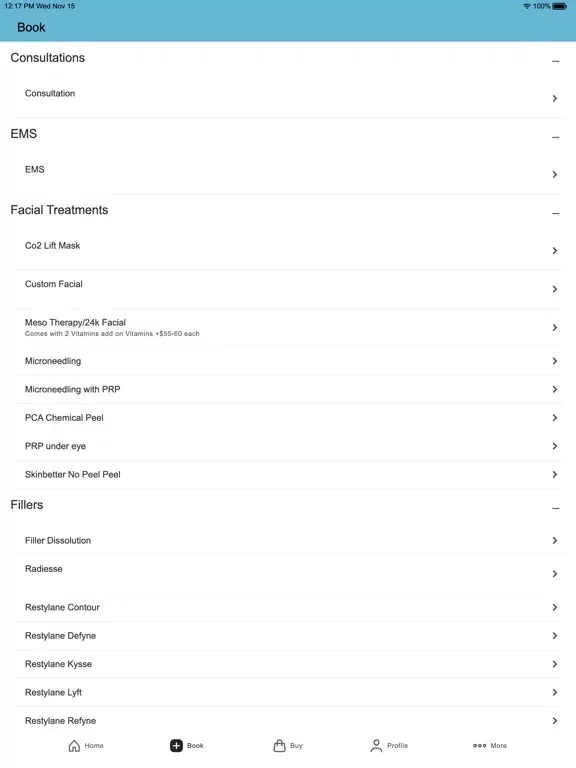 12:17 PM Wed Nov 15

100%

Book

Consultations

Consultation

EMS

EMS

Facial Treatments

Co2 Lift Mask

Custom Facial

Meso Therapy/24k Facial
Comes with 2 Vitamins add on Vitamins +$55-60 each

Microneedling

Microneedling with PRP

PCA Chemical Peel

PRP under eye

Skinbetter No Peel Peel

Fillers

Filler Dissolution

Radiesse

Restylane Contour

Restylane Defyne

Restylane Kysse

Restylane Lyft

Restylane Refyne

Home Book Buy Profile More